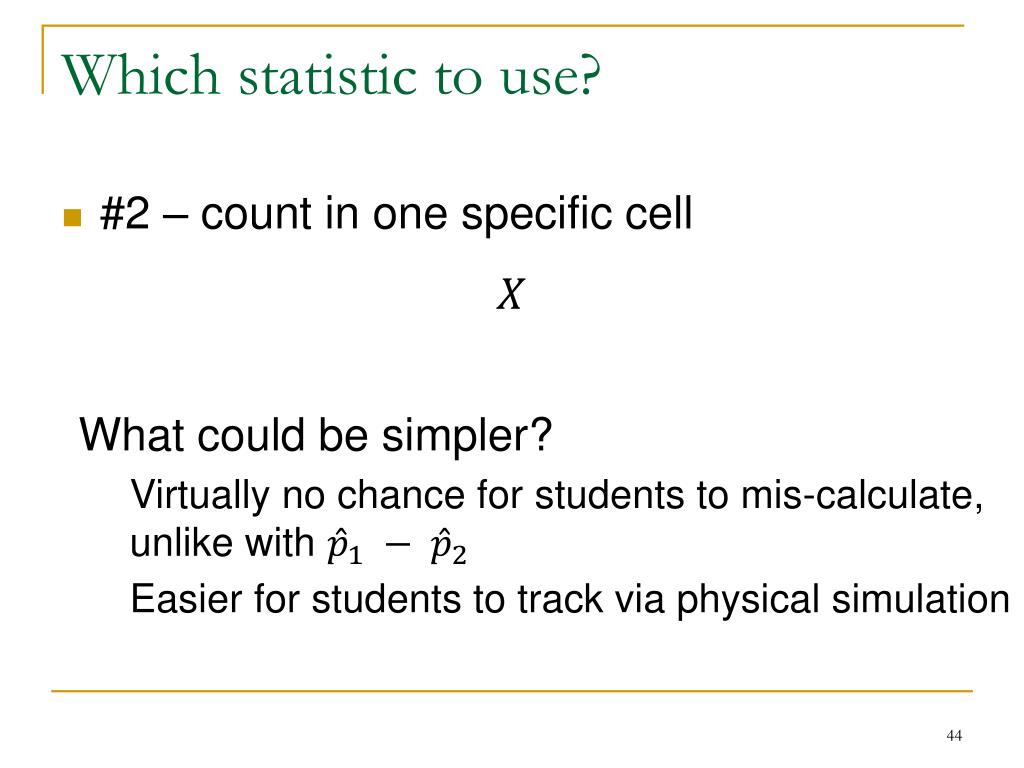 Which statistic to use?

#2 – count in one specific cell

$X$

What could be simpler?

Virtually no chance for students to mis-calculate, unlike with $\hat{p}_1 - \hat{p}_2$

Easier for students to track via physical simulation

44